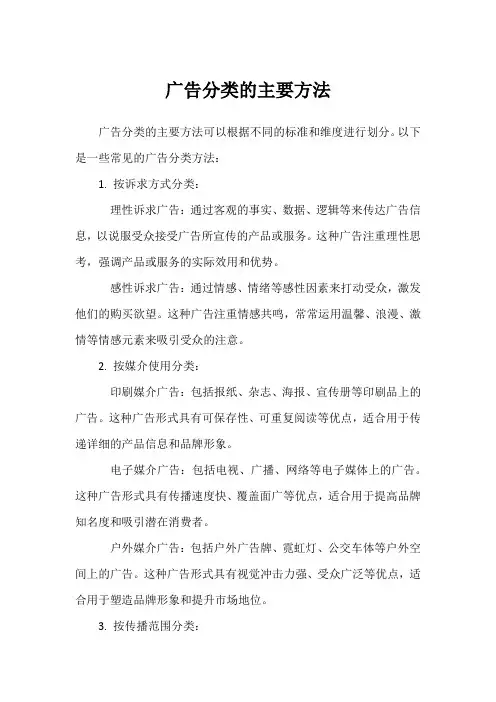 广告分类的主要方法

广告分类的主要方法可以根据不同的标准和维度进行划分。以下是一些常见的广告分类方法：

1. 按诉求方式分类：

理性诉求广告：通过客观的事实、数据、逻辑等来传达广告信息，以说服受众接受广告所宣传的产品或服务。这种广告注重理性思考，强调产品或服务的实际效用和优势。

感性诉求广告：通过情感、情绪等感性因素来打动受众，激发他们的购买欲望。这种广告注重情感共鸣，常常运用温馨、浪漫、激情等情感元素来吸引受众的注意。

2. 按媒介使用分类：

印刷媒介广告：包括报纸、杂志、海报、宣传册等印刷品上的广告。这种广告形式具有可保存性、可重复阅读等优点，适合用于传递详细的产品信息和品牌形象。

电子媒介广告：包括电视、广播、网络等电子媒体上的广告。这种广告形式具有传播速度快、覆盖面广等优点，适合用于提高品牌知名度和吸引潜在消费者。

户外媒介广告：包括户外广告牌、霓虹灯、公交车体等户外空间上的广告。这种广告形式具有视觉冲击力强、受众广泛等优点，适合用于塑造品牌形象和提升市场地位。

3. 按传播范围分类：